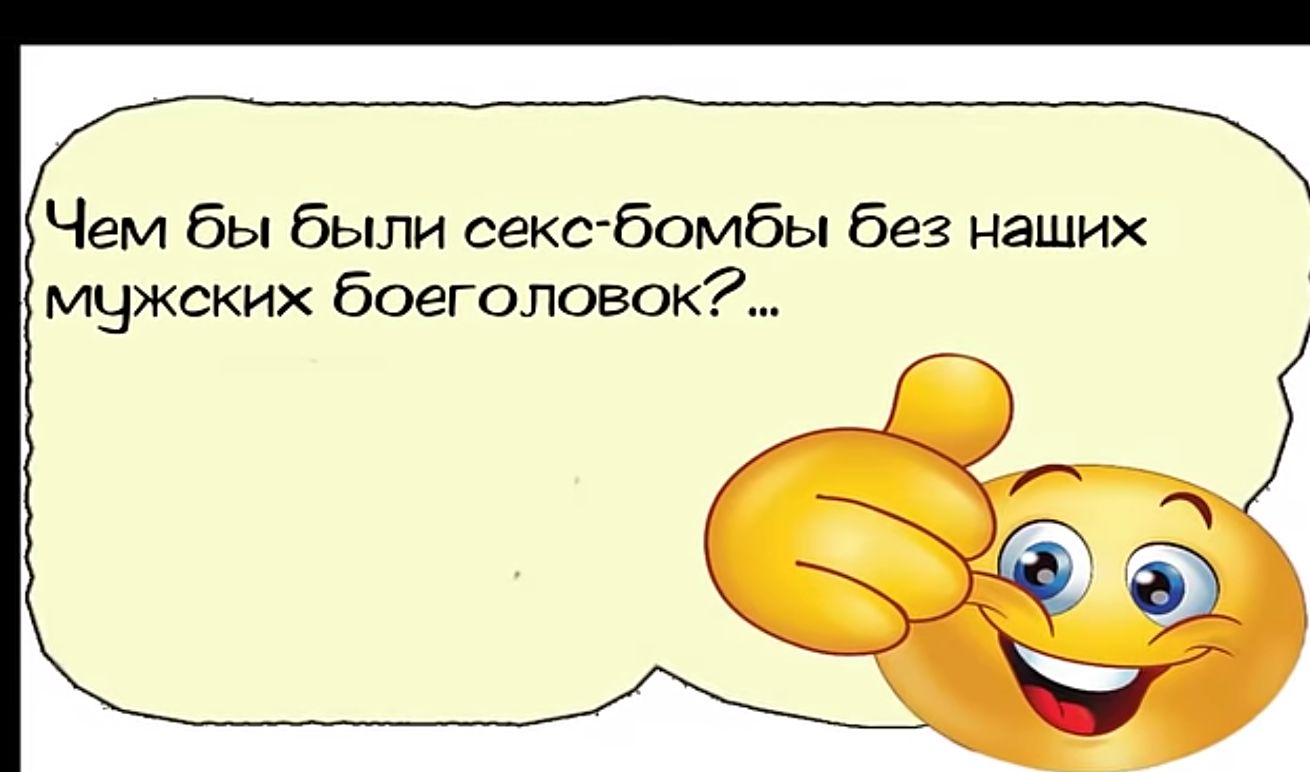 Чем бы были секс-бомбы без наших мужских боеголовок?...